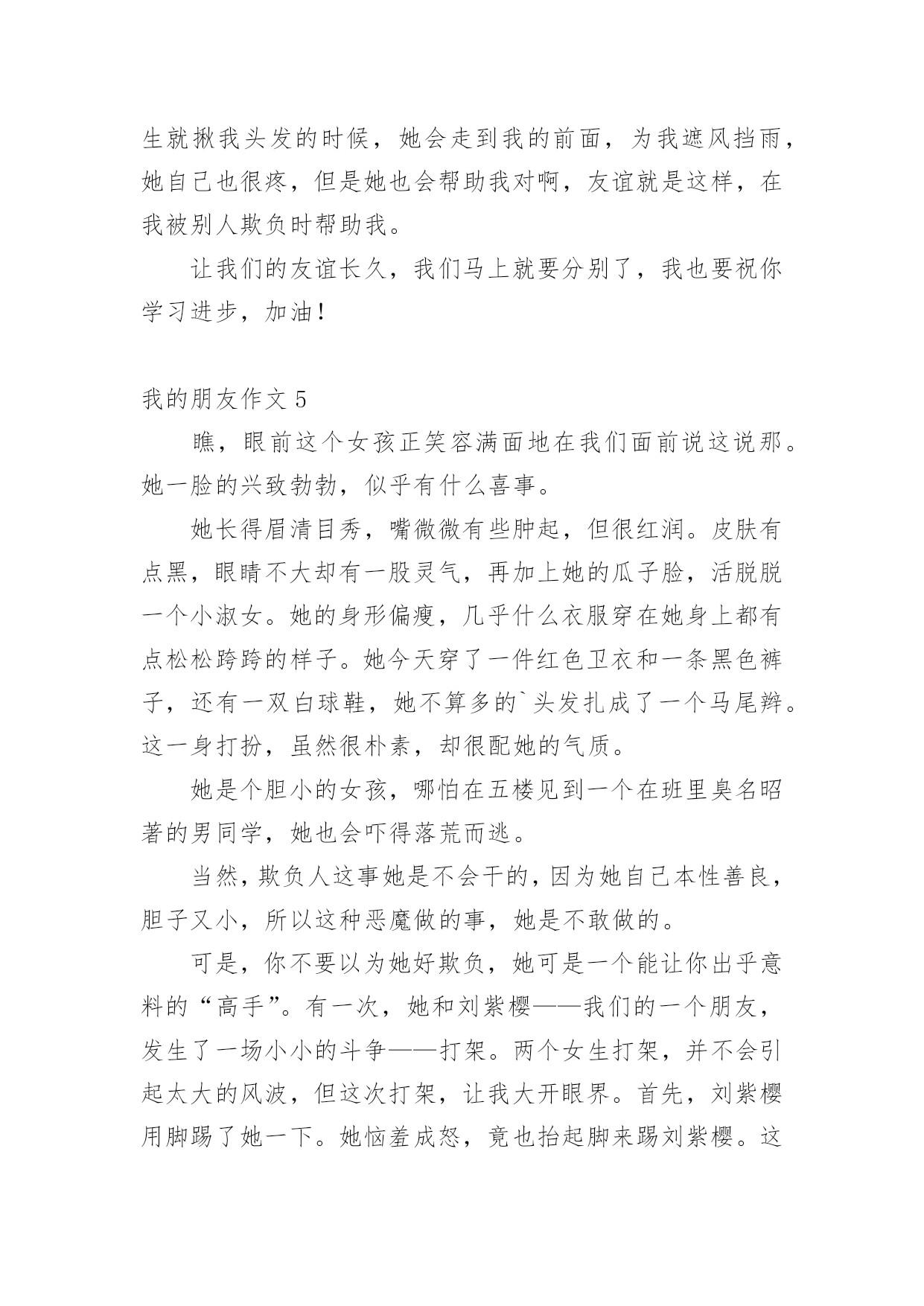 生就揪我头发的时候，她会走到我的前面，为我遮风挡雨，她自己也很疼，但是她也会帮助我对啊，友谊就是这样，在我被别人欺负时帮助我。

让我们的友谊长久，我们马上就要分别了，我也要祝你学习进步，加油！

我的朋友作文 5

瞧，眼前这个女孩正笑容满面地在我们面前说这说那。她一脸的兴致勃勃，似乎有什么喜事。

她长得眉清目秀，嘴微微有些肿起，但很红润。皮肤有点黑，眼睛不大却有一股灵气，再加上她的瓜子脸，活脱脱一个小淑女。她的身形偏瘦，几乎什么衣服穿在她身上都有点松松跨跨的样子。她今天穿了一件红色卫衣和一条黑色裤子，还有一双白球鞋，她不算多的`头发扎成了一个马尾辫。这一身打扮，虽然很朴素，却很配她的气质。

她是个胆小的女孩，哪怕在五楼见到一个在班里臭名昭著的男同学，她也会吓得落荒而逃。

当然，欺负人这事她是不会干的，因为她自己本性善良，胆子又小，所以这种恶魔做的事，她是不敢做的。

可是，你不要以为她好欺负，她可是一个能让你出乎意料的“高手”。有一次，她和刘紫樱——我们的一个朋友，发生了一场小小的斗争——打架。两个女生打架，并不会引起太大的风波，但这次打架，让我大开眼界。首先，刘紫樱用脚踢了她一下。她恼羞成怒，竟也抬起脚来踢刘紫樱。这